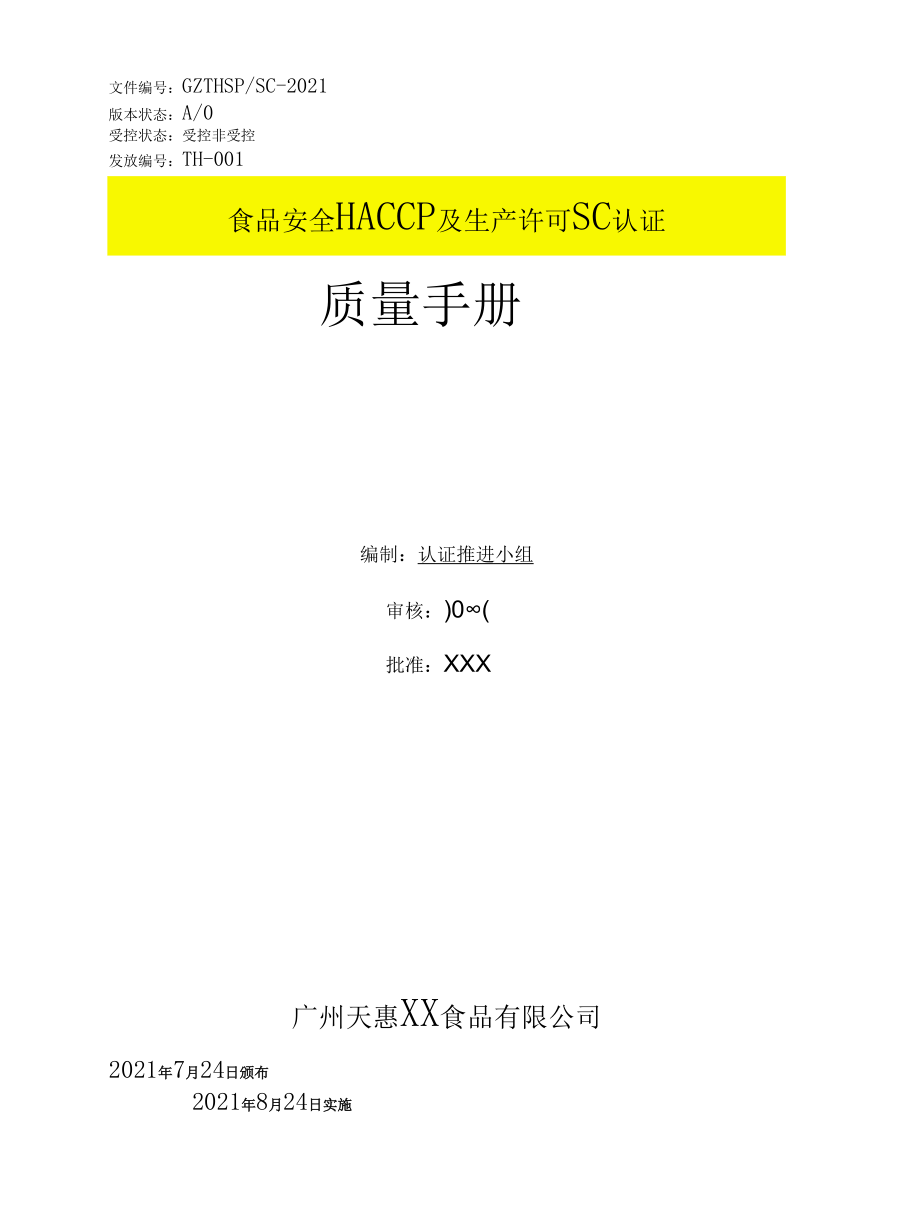 文件编号：GZTHSP/SC-2021
版本状态：A/0
受控状态：受控非受控
发放编号：TH-001

食品安全HACCP及生产许可SC认证

质量手册

编制：认证推进小组

审核：)0∞(

批准：XXX

广州天惠XX食品有限公司

2021年7月24日颁布

2021年8月24日实施